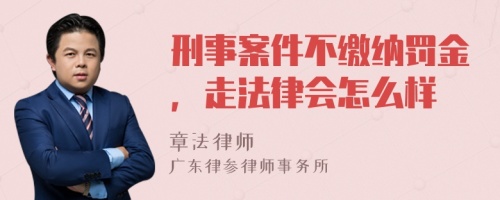 刑事案件不缴纳罚金，走法律会怎么样

章法律师
广东律参律师事务所